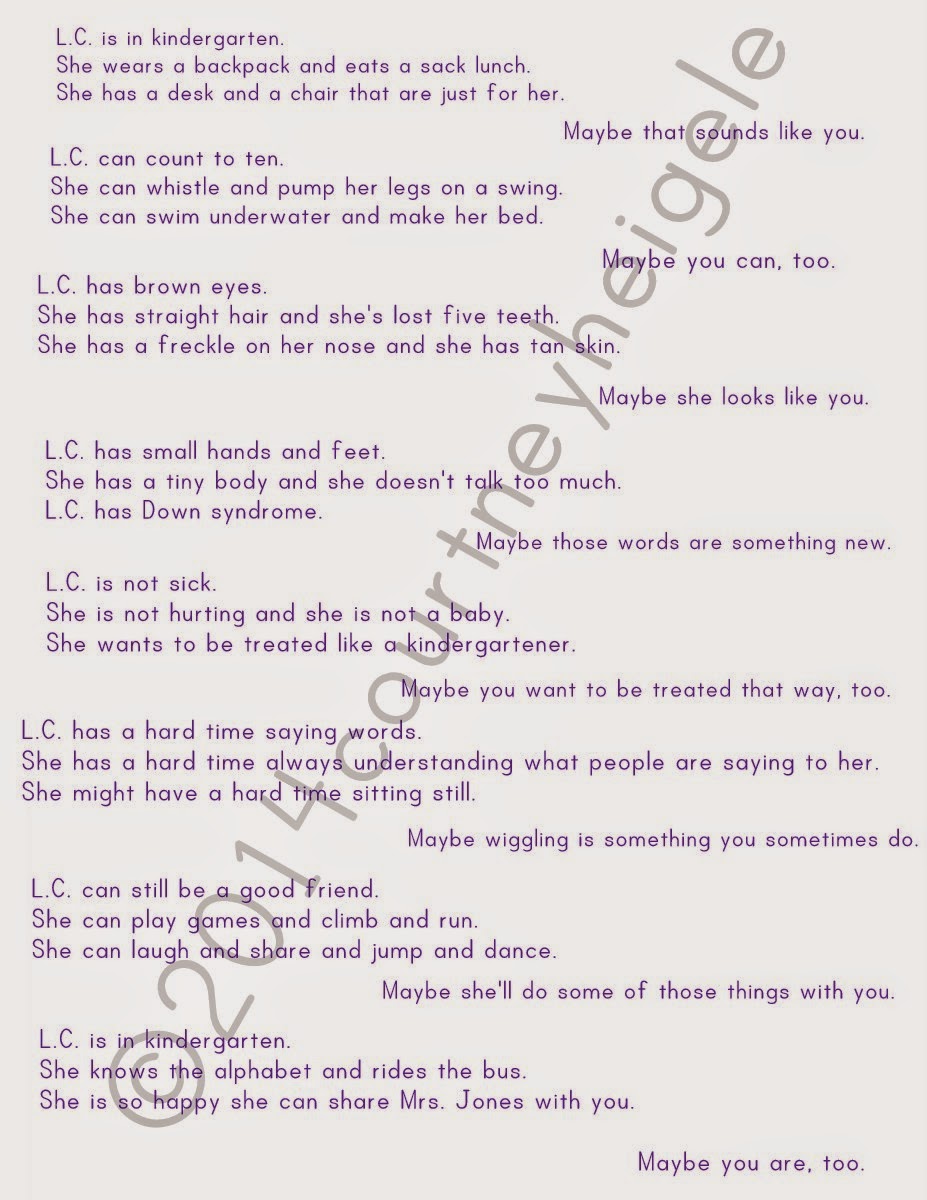 L.C. is in kindergarten.
She wears a backpack and eats a sack lunch.
She has a desk and a chair that are just for her.

Maybe that sounds like you.

L.C. can count to ten.
She can whistle and pump her legs on a swing.
She can swim underwater and make her bed.

Maybe you can, too.

L.C. has brown eyes.
She has straight hair and she's lost five teeth.
She has a freckle on her nose and she has tan skin.

Maybe she looks like you.

L.C. has small hands and feet.
She has a tiny body and she doesn't talk too much.
L.C. has Down syndrome.

Maybe those words are something new.

L.C. is not sick.
She is not hurting and she is not a baby.
She wants to be treated like a kindergartener.

Maybe you want to be treated that way, too.

L.C. has a hard time saying words.
She has a hard time always understanding what people are saying to her.
She might have a hard time sitting still.

Maybe wiggling is something you sometimes do.

L.C. can still be a good friend.
She can play games and climb and run.
She can laugh and share and jump and dance.

Maybe she'll do some of those things with you.

L.C. is in kindergarten.
She knows the alphabet and rides the bus.
She is so happy she can share Mrs. Jones with you.

Maybe you are, too.

©2014courtneyheigele